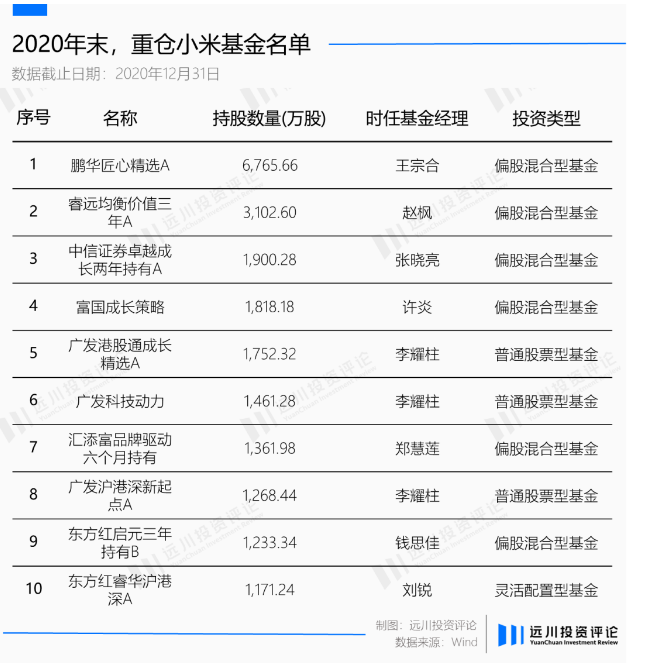 2020年末，重仓小米基金名单

数据截止日期：2020年12月31日

| 序号 | 名称 | 持股数量(万股) | 时任基金经理 | 投资类型 |
|---|---|---|---|---|
| 1 | 鹏华匠心精选A | 6,765.66 | 王宗合 | 偏股混合型基金 |
| 2 | 睿远均衡价值三年A | 3,102.60 | 赵枫 | 偏股混合型基金 |
| 3 | 中信证券卓越成长两年持有A | 1,900.28 | 张晓亮 | 偏股混合型基金 |
| 4 | 富国成长策略 | 1,818.18 | 许炎 | 偏股混合型基金 |
| 5 | 广发港股通成长精选A | 1,752.32 | 李耀柱 | 普通股票型基金 |
| 6 | 广发科技动力 | 1,461.28 | 李耀柱 | 普通股票型基金 |
| 7 | 汇添富品牌驱动六个月持有 | 1,361.98 | 郑慧莲 | 偏股混合型基金 |
| 8 | 广发沪港深新起点A | 1,268.44 | 李耀柱 | 普通股票型基金 |
| 9 | 东方红启元三年持有B | 1,233.34 | 钱思佳 | 偏股混合型基金 |
| 10 | 东方红睿华沪港深A | 1,171.24 | 刘锐 | 灵活配置型基金 |

制图：远川投资评论
数据来源：Wind

远川投资评论
YuanChuan Investment Review